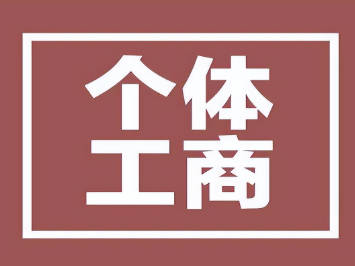 个体
工商